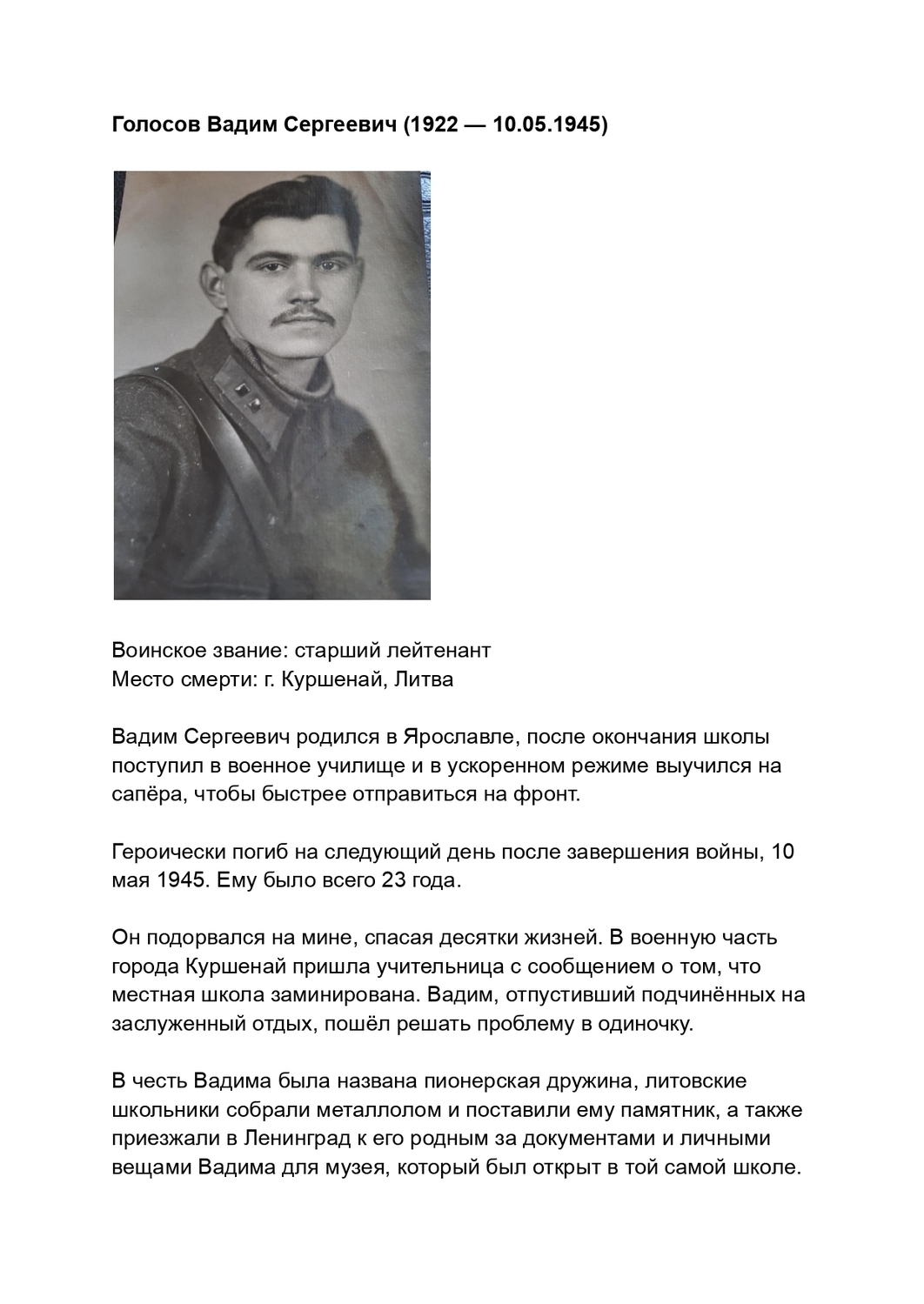 Голосов Вадим Сергеевич (1922 — 10.05.1945)

Воинское звание: старший лейтенант
Место смерти: г. Куршенай, Литва

Вадим Сергеевич родился в Ярославле, после окончания школы поступил в военное училище и в ускоренном режиме выучился на сапёра, чтобы быстрее отправиться на фронт.

Героически погиб на следующий день после завершения войны, 10 мая 1945. Ему было всего 23 года.

Он подорвался на мине, спасая десятки жизней. В военную часть города Куршенай пришла учительница с сообщением о том, что местная школа заминирована. Вадим, отпустивший подчинённых на заслуженный отдых, пошёл решать проблему в одиночку.

В честь Вадима была названа пионерская дружина, литовские школьники собрали металлолом и поставили ему памятник, а также приезжали в Ленинград к его родным за документами и личными вещами Вадима для музея, который был открыт в той самой школе.